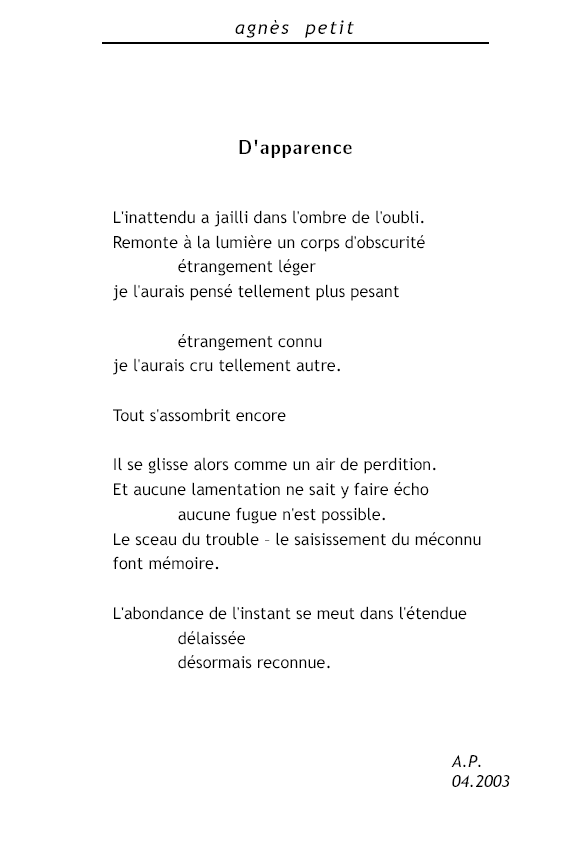 agnès petit

D'apparence

L'inattendu a jailli dans l'ombre de l'oubli.
Remonte à la lumière un corps d'obscurité
étrangement léger
je l'aurais pensé tellement plus pesant

étrangement connu
je l'aurais cru tellement autre.

Tout s'assombrit encore

Il se glisse alors comme un air de perdition.
Et aucune lamentation ne sait y faire écho
aucune fugue n'est possible.
Le sceau du trouble – le saisissement du méconnu
font mémoire.

L'abondance de l'instant se meut dans l'étendue
délaissée
désormais reconnue.

A.P.
04.2003